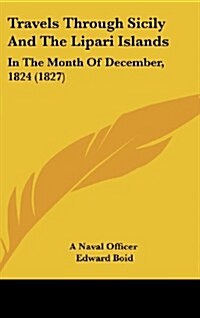 Travels Through Sicily And The Lipari Islands

In The Month Of December, 1824 (1827)

A Naval Officer
Edward Boid